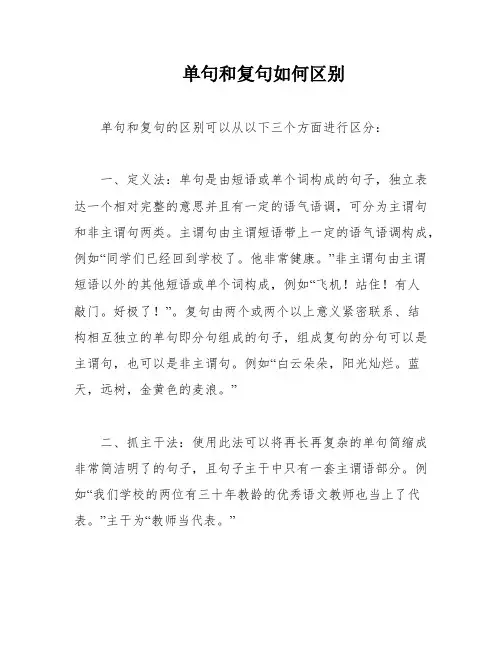 单句和复句如何区别

单句和复句的区别可以从以下三个方面进行区分：

一、定义法：单句是由短语或单个词构成的句子，独立表达一个相对完整的意思并且有一定的语气语调，可分为主谓句和非主谓句两类。主谓句由主谓短语带上一定的语气语调构成，例如“同学们已经回到学校了。他非常健康。”非主谓句由主谓短语以外的其他短语或单个词构成，例如“飞机！站住！有人敲门。好极了！”。复句由两个或两个以上意义紧密联系、结构相互独立的单句即分句组成的句子，组成复句的分句可以是主谓句，也可以是非主谓句。例如“白云朵朵，阳光灿烂。蓝天，远树，金黄色的麦浪。”

二、抓主干法：使用此法可以将再长再复杂的单句简缩成非常简洁明了的句子，且句子主干中只有一套主谓语部分。例如“我们学校的两位有三十年教龄的优秀语文教师也当上了代表。”主干为“教师当代表。”